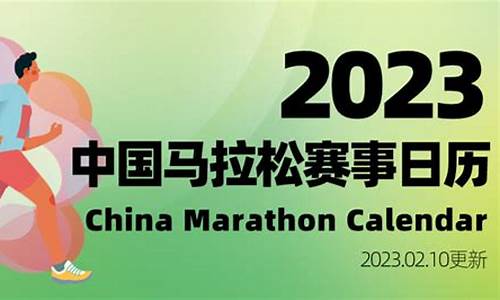 2023
中国马拉松赛事日历
China Marathon Calendar
2023.02.10更新